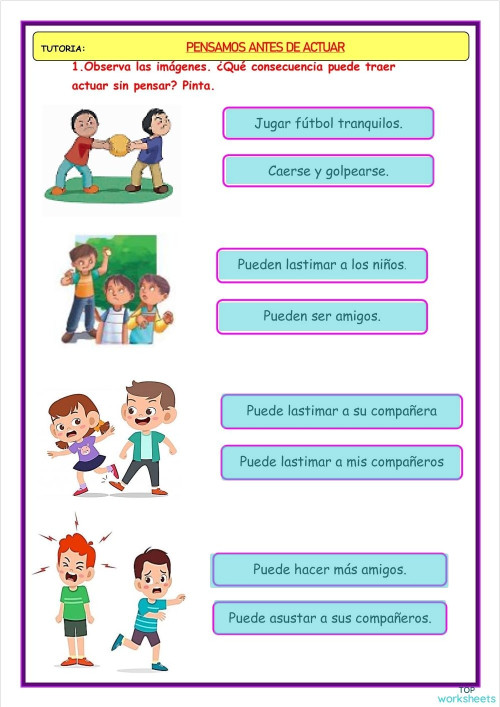 TUTORIA: PENSAMOS ANTES DE ACTUAR

1.Observa las imágenes. ¿Qué consecuencia puede traer actuar sin pensar? Pinta.

Jugar fútbol tranquilos.

Caerse y golpearse.

Pueden lastimar a los niños.

Pueden ser amigos.

Puede lastimar a su compañera

Puede lastimar a mis compañeros

Puede hacer más amigos.

Puede asustar a sus compañeros.

TOP worksheets